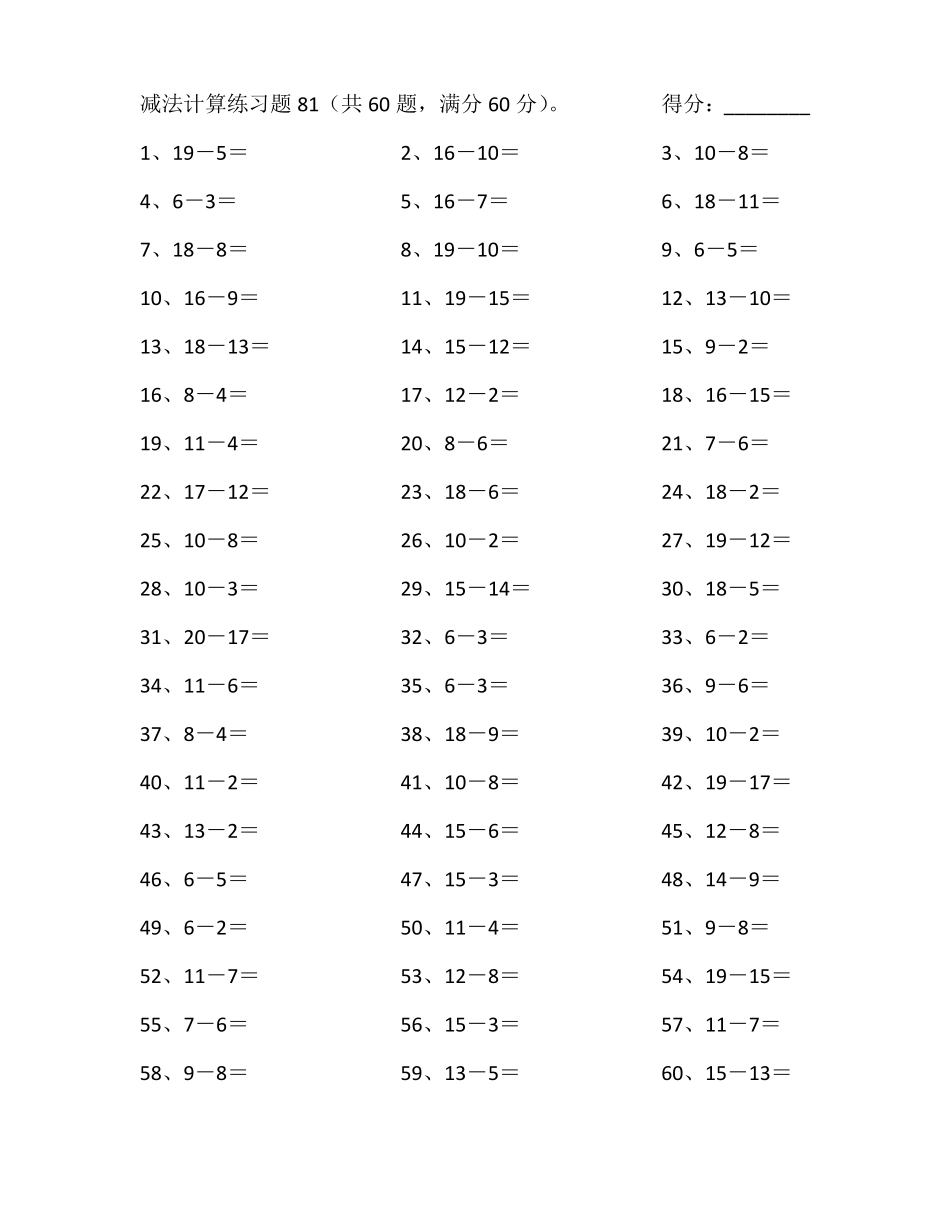 减法计算练习题 81（共 60 题，满分 60 分）。 得分：________

1、19－5＝
2、16－10＝
3、10－8＝
4、6－3＝
5、16－7＝
6、18－11＝
7、18－8＝
8、19－10＝
9、6－5＝
10、16－9＝
11、19－15＝
12、13－10＝
13、18－13＝
14、15－12＝
15、9－2＝
16、8－4＝
17、12－2＝
18、16－15＝
19、11－4＝
20、8－6＝
21、7－6＝
22、17－12＝
23、18－6＝
24、18－2＝
25、10－8＝
26、10－2＝
27、19－12＝
28、10－3＝
29、15－14＝
30、18－5＝
31、20－17＝
32、6－3＝
33、6－2＝
34、11－6＝
35、6－3＝
36、9－6＝
37、8－4＝
38、18－9＝
39、10－2＝
40、11－2＝
41、10－8＝
42、19－17＝
43、13－2＝
44、15－6＝
45、12－8＝
46、6－5＝
47、15－3＝
48、14－9＝
49、6－2＝
50、11－4＝
51、9－8＝
52、11－7＝
53、12－8＝
54、19－15＝
55、7－6＝
56、15－3＝
57、11－7＝
58、9－8＝
59、13－5＝
60、15－13＝